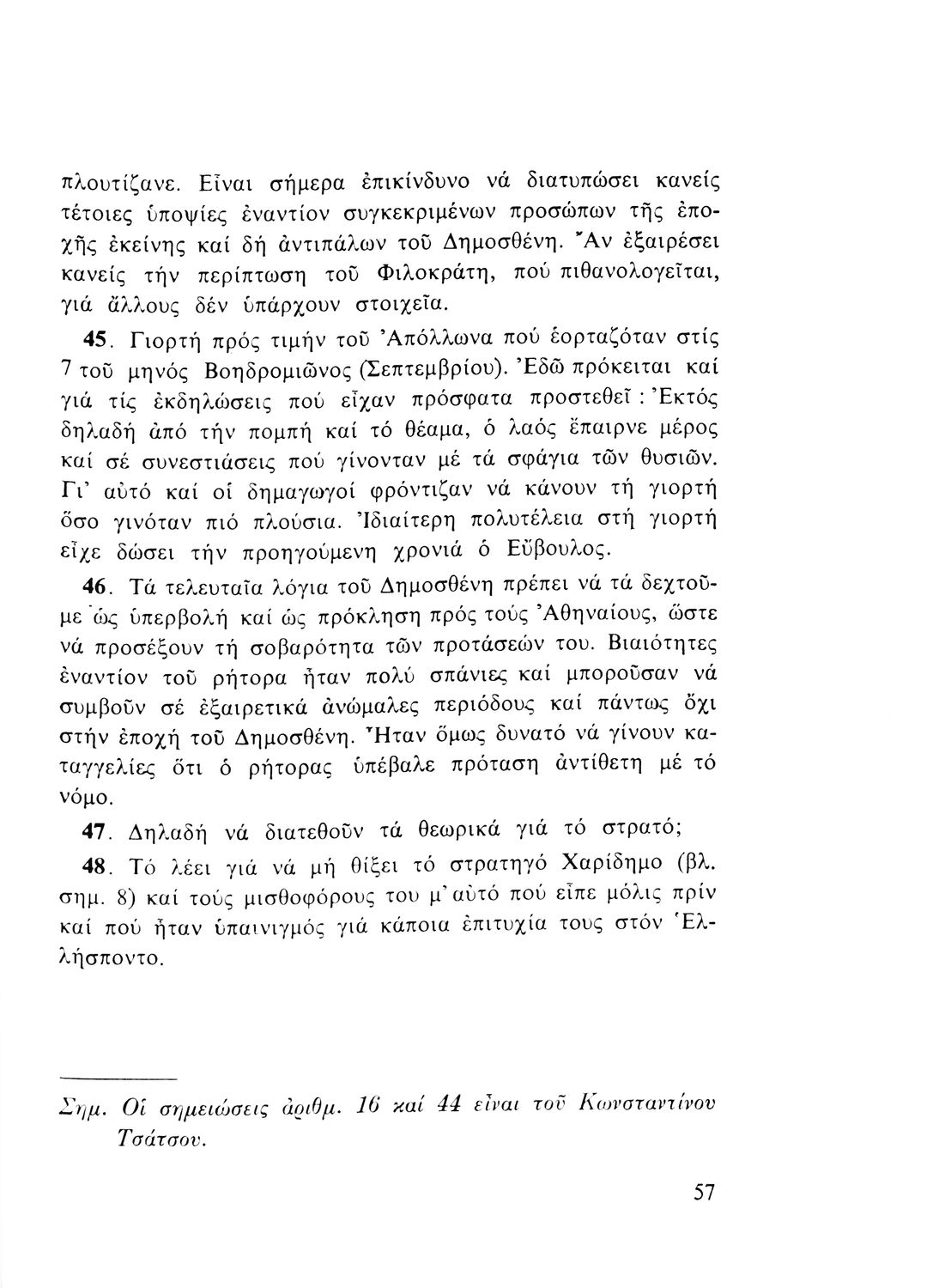 πλουτίζανε. Εἶναι σήμερα ἐπικίνδυνο νά διατυπώσει κανείς τέτοιες ὑποψίες ἐναντίον συγκεκριμένων προσώπων τῆς ἐποχῆς ἐκείνης καί δή ἀντιπάλων τοῦ Δημοσθένη. Ἄν ἐξαιρέσει κανείς τήν περίπτωση τοῦ Φιλοκράτη, πού πιθανολογεῖται, γιά ἄλλους δέν ὑπάρχουν στοιχεῖα.

45. Γιορτή πρός τιμήν τοῦ Ἀπόλλωνα πού ἑορταζόταν στίς 7 τοῦ μηνός Βοηδρομιῶνος (Σεπτεμβρίου). Ἐδῶ πρόκειται καί γιά τίς ἐκδηλώσεις πού εἶχαν πρόσφατα προστεθεῖ : Ἐκτός δηλαδή ἀπό τήν πομπή καί τό θέαμα, ὁ λαός ἔπαιρνε μέρος καί σέ συνεστιάσεις πού γίνονταν μέ τά σφάγια τῶν θυσιῶν. Γι' αὐτό καί οἱ δημαγωγοί φρόντιζαν νά κάνουν τή γιορτή ὅσο γινόταν πιό πλούσια. Ἰδιαίτερη πολυτέλεια στή γιορτή εἶχε δώσει τήν προηγούμενη χρονιά ὁ Εὔβουλος.

46. Τά τελευταῖα λόγια τοῦ Δημοσθένη πρέπει νά τά δεχτοῦμε ὡς ὑπερβολή καί ὡς πρόκληση πρός τούς Ἀθηναίους, ὥστε νά προσέξουν τή σοβαρότητα τῶν προτάσεών του. Βιαιότητες ἐναντίον τοῦ ρήτορα ἦταν πολύ σπάνιες καί μποροῦσαν νά συμβοῦν σέ ἐξαιρετικά ἀνώμαλες περιόδους καί πάντως ὄχι στήν ἐποχή τοῦ Δημοσθένη. Ἦταν ὅμως δυνατό νά γίνουν καταγγελίες ὅτι ὁ ρήτορας ὑπέβαλε πρόταση ἀντίθετη μέ τό νόμο.

47. Δηλαδή νά διατεθοῦν τά θεωρικά γιά τό στρατό;

48. Τό λέει γιά νά μή θίξει τό στρατηγό Χαρίδημο (βλ. σημ. 8) καί τούς μισθοφόρους του μ' αὐτό πού εἶπε μόλις πρίν καί πού ἦταν ὑπαινιγμός γιά κάποια ἐπιτυχία τους στόν Ἑλλήσποντο.

Σημ. Οἱ σημειώσεις ἀριθμ. 16 καί 44 εἶναι τοῦ Κωνσταντίνου Τσάτσου.

57